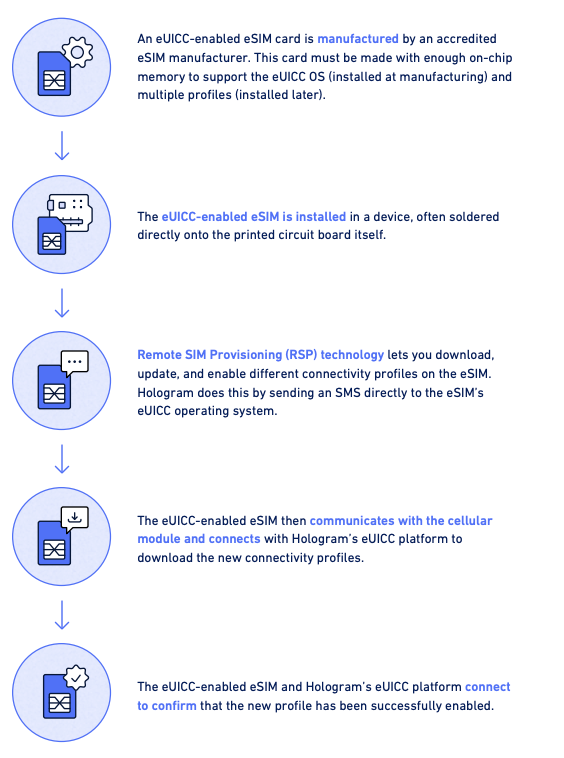 An eUICC-enabled eSIM card is manufactured by an accredited eSIM manufacturer. This card must be made with enough on-chip memory to support the eUICC OS (installed at manufacturing) and multiple profiles (installed later).

The eUICC-enabled eSIM is installed in a device, often soldered directly onto the printed circuit board itself.

Remote SIM Provisioning (RSP) technology lets you download, update, and enable different connectivity profiles on the eSIM. Hologram does this by sending an SMS directly to the eSIM's eUICC operating system.

The eUICC-enabled eSIM then communicates with the cellular module and connects with Hologram's eUICC platform to download the new connectivity profiles.

The eUICC-enabled eSIM and Hologram's eUICC platform connect to confirm that the new profile has been successfully enabled.